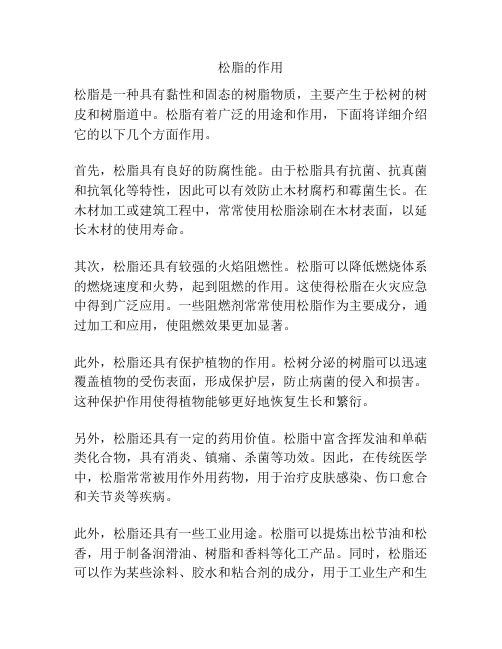 松脂的作用

松脂是一种具有黏性和固态的树脂物质，主要产生于松树的树皮和树脂道中。松脂有着广泛的用途和作用，下面将详细介绍它的以下几个方面作用。

首先，松脂具有良好的防腐性能。由于松脂具有抗菌、抗真菌和抗氧化等特性，因此可以有效防止木材腐朽和霉菌生长。在木材加工或建筑工程中，常常使用松脂涂刷在木材表面，以延长木材的使用寿命。

其次，松脂还具有较强的火焰阻燃性。松脂可以降低燃烧体系的燃烧速度和火势，起到阻燃的作用。这使得松脂在火灾应急中得到广泛应用。一些阻燃剂常常使用松脂作为主要成分，通过加工和应用，使阻燃效果更加显著。

此外，松脂还具有保护植物的作用。松树分泌的树脂可以迅速覆盖植物的受伤表面，形成保护层，防止病菌的侵入和损害。这种保护作用使得植物能够更好地恢复生长和繁衍。

另外，松脂还具有一定的药用价值。松脂中富含挥发油和单萜类化合物，具有消炎、镇痛、杀菌等功效。因此，在传统医学中，松脂常常被用作外用药物，用于治疗皮肤感染、伤口愈合和关节炎等疾病。

此外，松脂还具有一些工业用途。松脂可以提炼出松节油和松香，用于制备润滑油、树脂和香料等化工产品。同时，松脂还可以作为某些涂料、胶水和粘合剂的成分，用于工业生产和生